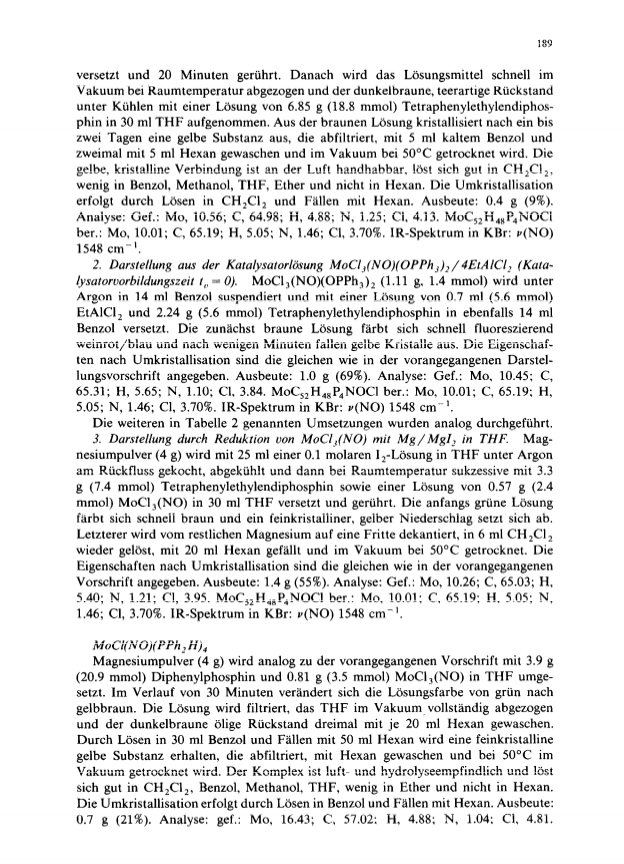 189

versetzt und 20 Minuten gerührt. Danach wird das Lösungsmittel schnell im Vakuum bei Raumtemperatur abgezogen und der dunkelbraune, teerartige Rückstand unter Kühlen mit einer Lösung von 6.85 g (18.8 mmol) Tetraphenylethylendiphosphin in 30 ml THF aufgenommen. Aus der braunen Lösung kristallisiert nach ein bis zwei Tagen eine gelbe Substanz aus, die abfiltriert, mit 5 ml kaltem Benzol und zweimal mit 5 ml Hexan gewaschen und im Vakuum bei 50°C getrocknet wird. Die gelbe, kristalline Verbindung ist an der Luft handhabbar, löst sich gut in $CH_2Cl_2$, wenig in Benzol, Methanol, THF, Ether und nicht in Hexan. Die Umkristallisation erfolgt durch Lösen in $CH_2Cl_2$ und Fällen mit Hexan. Ausbeute: 0.4 g (9%). Analyse: Gef.: Mo, 10.56; C, 64.98; H, 4.88; N, 1.25; Cl, 4.13. $MoC_{52}H_{48}P_4NOCl$ ber.: Mo, 10.01; C, 65.19; H, 5.05; N, 1.46; Cl, 3.70%. IR-Spektrum in KBr: $\nu$(NO) 1548 $cm^{-1}$.

2. Darstellung aus der Katalysatorlösung $MoCl_3(NO)(OPPh_3)_2/4EtAlCl_2$ (Katalysatorvorbildungszeit $t_v = 0$). $MoCl_3(NO)(OPPh_3)_2$ (1.11 g, 1.4 mmol) wird unter Argon in 14 ml Benzol suspendiert und mit einer Lösung von 0.7 ml (5.6 mmol) $EtAlCl_2$ und 2.24 g (5.6 mmol) Tetraphenylethylendiphosphin in ebenfalls 14 ml Benzol versetzt. Die zunächst braune Lösung färbt sich schnell fluoreszierend weinrot/blau und nach wenigen Minuten fallen gelbe Kristalle aus. Die Eigenschaften nach Umkristallisation sind die gleichen wie in der vorangegangenen Darstellungsvorschrift angegeben. Ausbeute: 1.0 g (69%). Analyse: Gef.: Mo, 10.45; C, 65.31; H, 5.65; N, 1.10; Cl, 3.84. $MoC_{52}H_{48}P_4NOCl$ ber.: Mo, 10.01; C, 65.19; H, 5.05; N, 1.46; Cl, 3.70%. IR-Spektrum in KBr: $\nu$(NO) 1548 $cm^{-1}$.

Die weiteren in Tabelle 2 genannten Umsetzungen wurden analog durchgeführt.

3. Darstellung durch Reduktion von $MoCl_3(NO)$ mit $Mg/MgI_2$ in THF. Magnesiumpulver (4 g) wird mit 25 ml einer 0.1 molaren $I_2$-Lösung in THF unter Argon am Rückfluss gekocht, abgekühlt und dann bei Raumtemperatur sukzessive mit 3.3 g (7.4 mmol) Tetraphenylethylendiphosphin sowie einer Lösung von 0.57 g (2.4 mmol) $MoCl_3(NO)$ in 30 ml THF versetzt und gerührt. Die anfangs grüne Lösung färbt sich schnell braun und ein feinkristalliner, gelber Niederschlag setzt sich ab. Letzterer wird vom restlichen Magnesium auf eine Fritte dekantiert, in 6 ml $CH_2Cl_2$ wieder gelöst, mit 20 ml Hexan gefällt und im Vakuum bei 50°C getrocknet. Die Eigenschaften nach Umkristallisation sind die gleichen wie in der vorangegangenen Vorschrift angegeben. Ausbeute: 1.4 g (55%). Analyse: Gef.: Mo, 10.26; C, 65.03; H, 5.40; N, 1.21; Cl, 3.95. $MoC_{52}H_{48}P_4NOCl$ ber.: Mo, 10.01; C, 65.19; H, 5.05; N, 1.46; Cl, 3.70%. IR-Spektrum in KBr: $\nu$(NO) 1548 $cm^{-1}$.

$MoCl(NO)(PPh_2H)_4$

Magnesiumpulver (4 g) wird analog zu der vorangegangenen Vorschrift mit 3.9 g (20.9 mmol) Diphenylphosphin und 0.81 g (3.5 mmol) $MoCl_3(NO)$ in THF umgesetzt. Im Verlauf von 30 Minuten verändert sich die Lösungsfarbe von grün nach gelbbraun. Die Lösung wird filtriert, das THF im Vakuum vollständig abgezogen und der dunkelbraune ölige Rückstand dreimal mit je 20 ml Hexan gewaschen. Durch Lösen in 30 ml Benzol und Fällen mit 50 ml Hexan wird eine feinkristalline gelbe Substanz erhalten, die abfiltriert, mit Hexan gewaschen und bei 50°C im Vakuum getrocknet wird. Der Komplex ist luft- und hydrolyseempfindlich und löst sich gut in $CH_2Cl_2$, Benzol, Methanol, THF, wenig in Ether und nicht in Hexan. Die Umkristallisation erfolgt durch Lösen in Benzol und Fällen mit Hexan. Ausbeute: 0.7 g (21%). Analyse: gef.: Mo, 16.43; C, 57.02; H, 4.88; N, 1.04; Cl, 4.81.